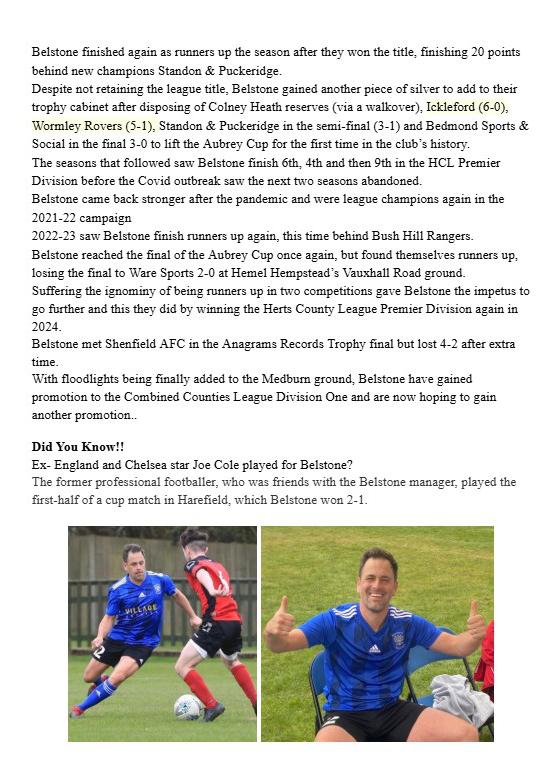 Belstone finished again as runners up the season after they won the title, finishing 20 points behind new champions Standon & Puckeridge.
Despite not retaining the league title, Belstone gained another piece of silver to add to their trophy cabinet after disposing of Colney Heath reserves (via a walkover), Ickleford (6-0), Wormley Rovers (5-1), Standon & Puckeridge in the semi-final (3-1) and Bedmond Sports & Social in the final 3-0 to lift the Aubrey Cup for the first time in the club's history.
The seasons that followed saw Belstone finish 6th, 4th and then 9th in the HCL Premier Division before the Covid outbreak saw the next two seasons abandoned.
Belstone came back stronger after the pandemic and were league champions again in the 2021-22 campaign
2022-23 saw Belstone finish runners up again, this time behind Bush Hill Rangers.
Belstone reached the final of the Aubrey Cup once again, but found themselves runners up, losing the final to Ware Sports 2-0 at Hemel Hempstead's Vauxhall Road ground.
Suffering the ignominy of being runners up in two competitions gave Belstone the impetus to go further and this they did by winning the Herts County League Premier Division again in 2024.
Belstone met Shenfield AFC in the Anagrams Records Trophy final but lost 4-2 after extra time.
With floodlights being finally added to the Medburn ground, Belstone have gained promotion to the Combined Counties League Division One and are now hoping to gain another promotion..

Did You Know!!
Ex- England and Chelsea star Joe Cole played for Belstone?
The former professional footballer, who was friends with the Belstone manager, played the first-half of a cup match in Harefield, which Belstone won 2-1.

VILLAGE